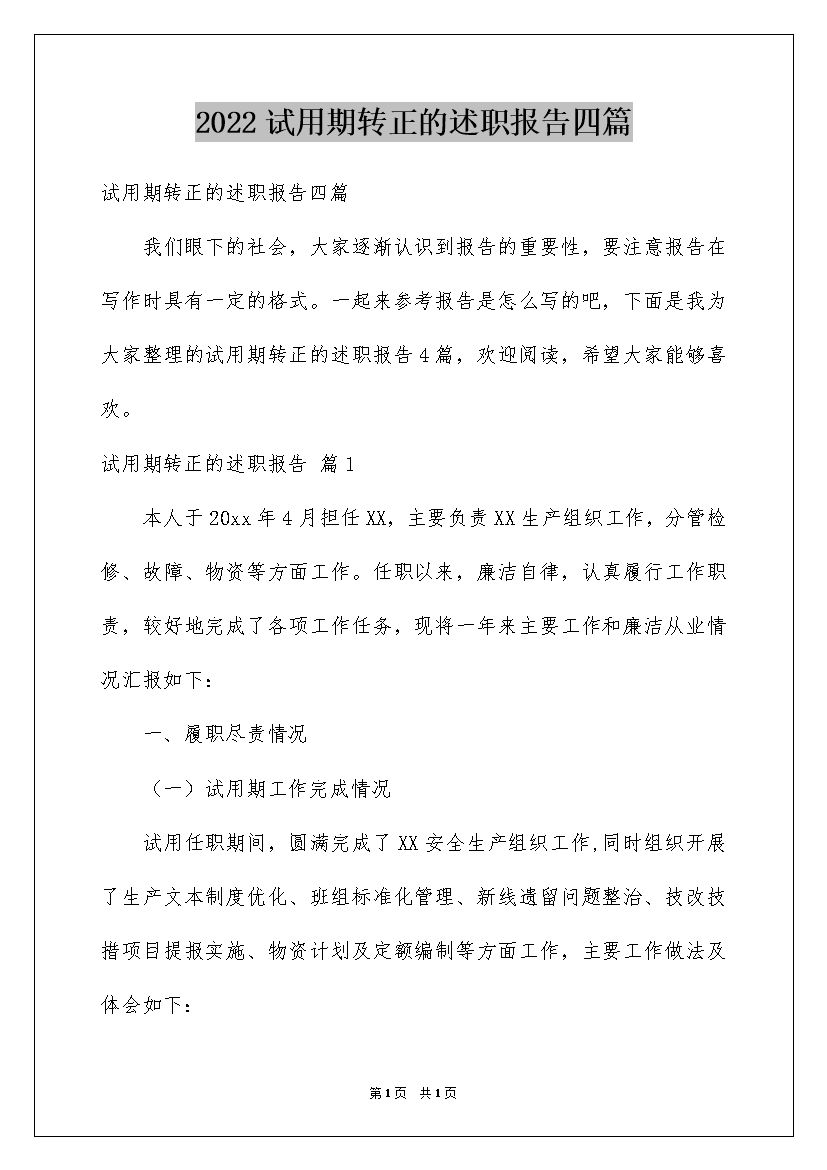 2022试用期转正的述职报告四篇

试用期转正的述职报告四篇

我们眼下的社会，大家逐渐认识到报告的重要性，要注意报告在写作时具有一定的格式。一起来参考报告是怎么写的吧，下面是我为大家整理的试用期转正的述职报告4篇，欢迎阅读，希望大家能够喜欢。

试用期转正的述职报告 篇1

本人于20xx年4月担任XX，主要负责XX生产组织工作，分管检修、故障、物资等方面工作。任职以来，廉洁自律，认真履行工作职责，较好地完成了各项工作任务，现将一年来主要工作和廉洁从业情况汇报如下：

一、履职尽责情况

（一）试用期工作完成情况

试用任职期间，圆满完成了XX安全生产组织工作,同时组织开展了生产文本制度优化、班组标准化管理、新线遗留问题整治、技改技措项目提报实施、物资计划及定额编制等方面工作，主要工作做法及体会如下：

第1页 共1页